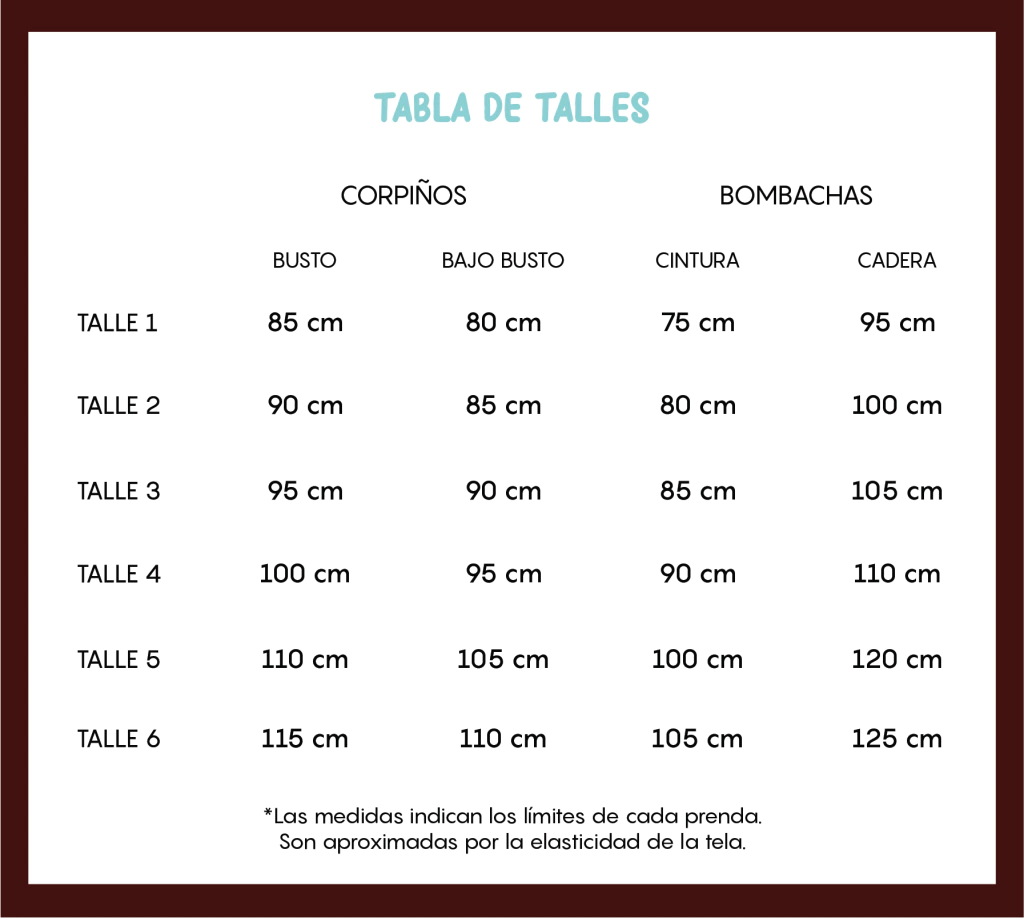 TABLA DE TALLES

| | CORPIÑOS | | BOMBACHAS | |
|---|---|---|---|---|
| | BUSTO | BAJO BUSTO | CINTURA | CADERA |
| TALLE 1 | 85 cm | 80 cm | 75 cm | 95 cm |
| TALLE 2 | 90 cm | 85 cm | 80 cm | 100 cm |
| TALLE 3 | 95 cm | 90 cm | 85 cm | 105 cm |
| TALLE 4 | 100 cm | 95 cm | 90 cm | 110 cm |
| TALLE 5 | 110 cm | 105 cm | 100 cm | 120 cm |
| TALLE 6 | 115 cm | 110 cm | 105 cm | 125 cm |

*Las medidas indican los límites de cada prenda.
Son aproximadas por la elasticidad de la tela.